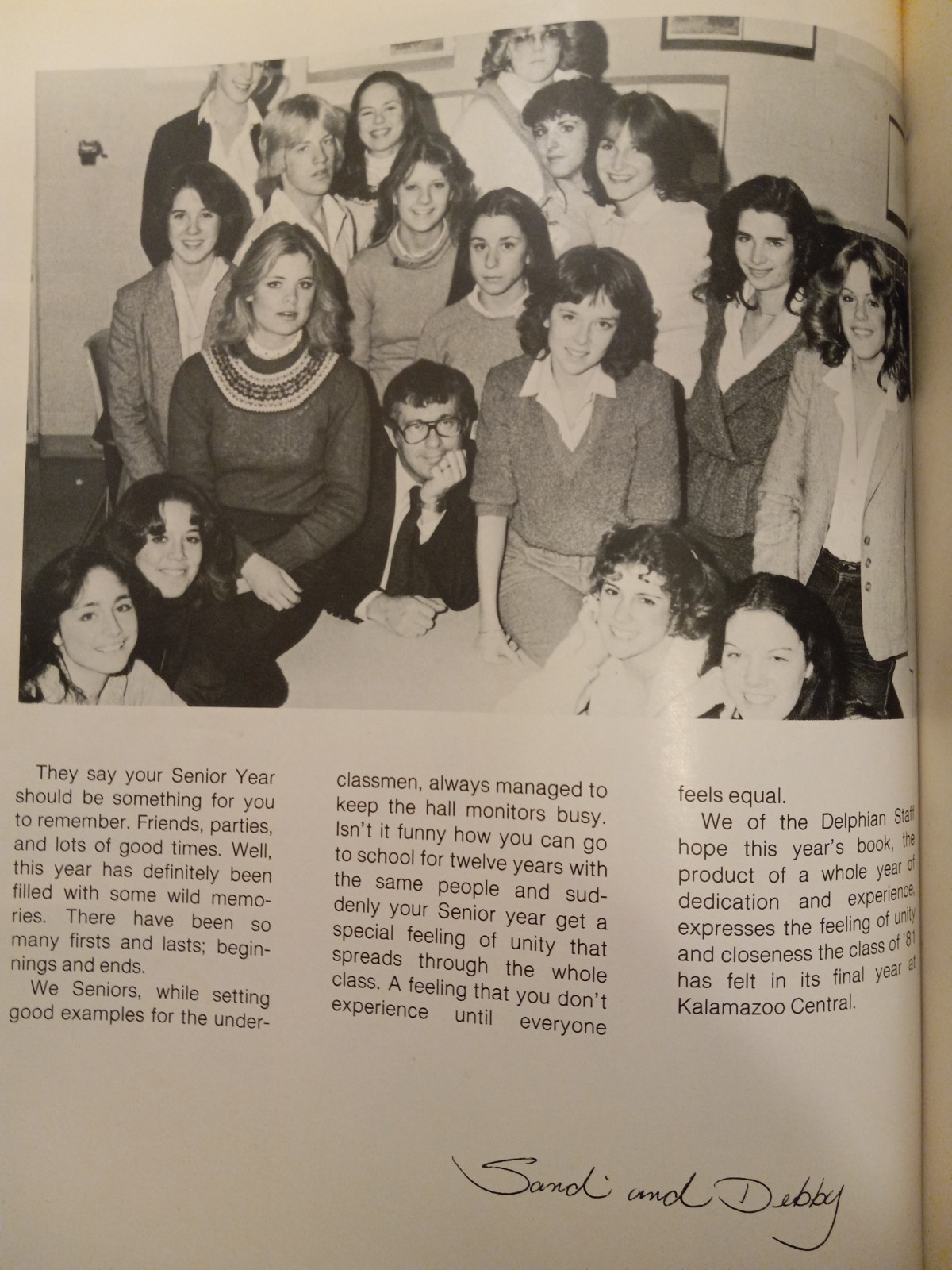 They say your Senior Year should be something for you to remember. Friends, parties, and lots of good times. Well, this year has definitely been filled with some wild memories. There have been so many firsts and lasts; beginnings and ends.

We Seniors, while setting good examples for the underclassmen, always managed to keep the hall monitors busy. Isn't it funny how you can go to school for twelve years with the same people and suddenly your Senior year get a special feeling of unity that spreads through the whole class. A feeling that you don't experience until everyone feels equal.

We of the Delphian Staff hope this year's book, the product of a whole year of dedication and experience, expresses the feeling of unity and closeness the class of '81 has felt in its final year at Kalamazoo Central.

Sandi and Debby